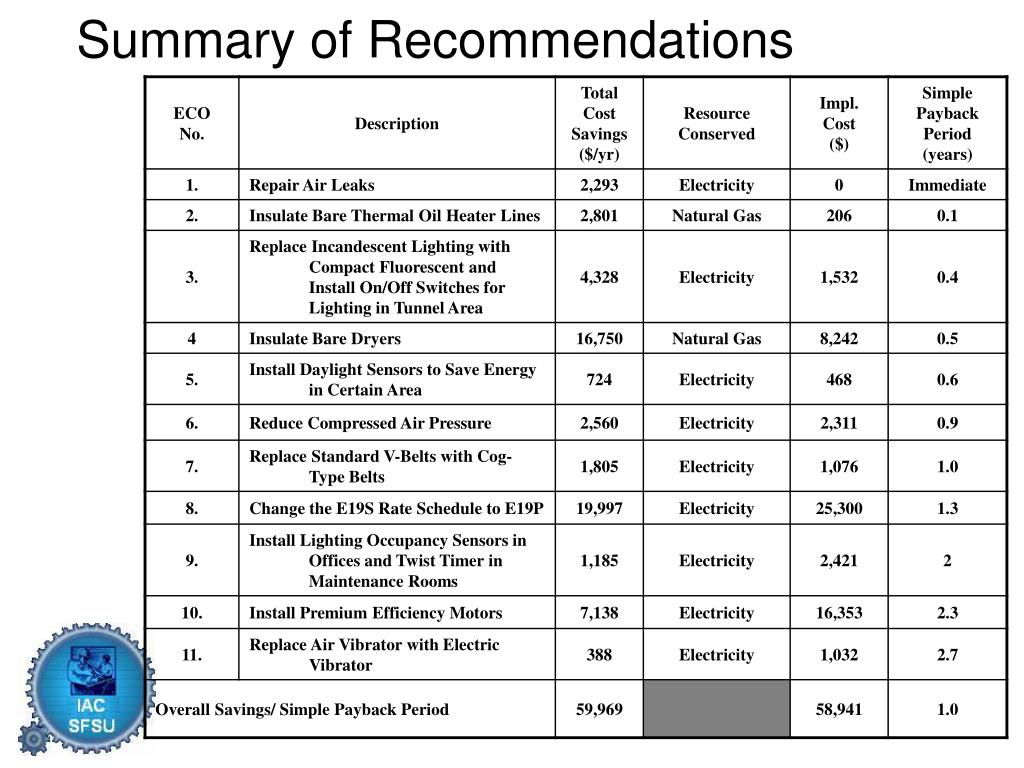 Summary of Recommendations

| ECO No. | Description | Total Cost Savings ($/yr) | Resource Conserved | Impl. Cost ($) | Simple Payback Period (years) |
|---|---|---|---|---|---|
| 1. | Repair Air Leaks | 2,293 | Electricity | 0 | Immediate |
| 2. | Insulate Bare Thermal Oil Heater Lines | 2,801 | Natural Gas | 206 | 0.1 |
| 3. | Replace Incandescent Lighting with Compact Fluorescent and Install On/Off Switches for Lighting in Tunnel Area | 4,328 | Electricity | 1,532 | 0.4 |
| 4 | Insulate Bare Dryers | 16,750 | Natural Gas | 8,242 | 0.5 |
| 5. | Install Daylight Sensors to Save Energy in Certain Area | 724 | Electricity | 468 | 0.6 |
| 6. | Reduce Compressed Air Pressure | 2,560 | Electricity | 2,311 | 0.9 |
| 7. | Replace Standard V-Belts with Cog-Type Belts | 1,805 | Electricity | 1,076 | 1.0 |
| 8. | Change the E19S Rate Schedule to E19P | 19,997 | Electricity | 25,300 | 1.3 |
| 9. | Install Lighting Occupancy Sensors in Offices and Twist Timer in Maintenance Rooms | 1,185 | Electricity | 2,421 | 2 |
| 10. | Install Premium Efficiency Motors | 7,138 | Electricity | 16,353 | 2.3 |
| 11. | Replace Air Vibrator with Electric Vibrator | 388 | Electricity | 1,032 | 2.7 |
| Overall Savings/ Simple Payback Period | | 59,969 | | 58,941 | 1.0 |

IAC
SFSU